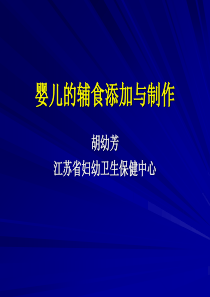 婴儿的辅食添加与制作

胡幼芳

江苏省妇幼卫生保健中心